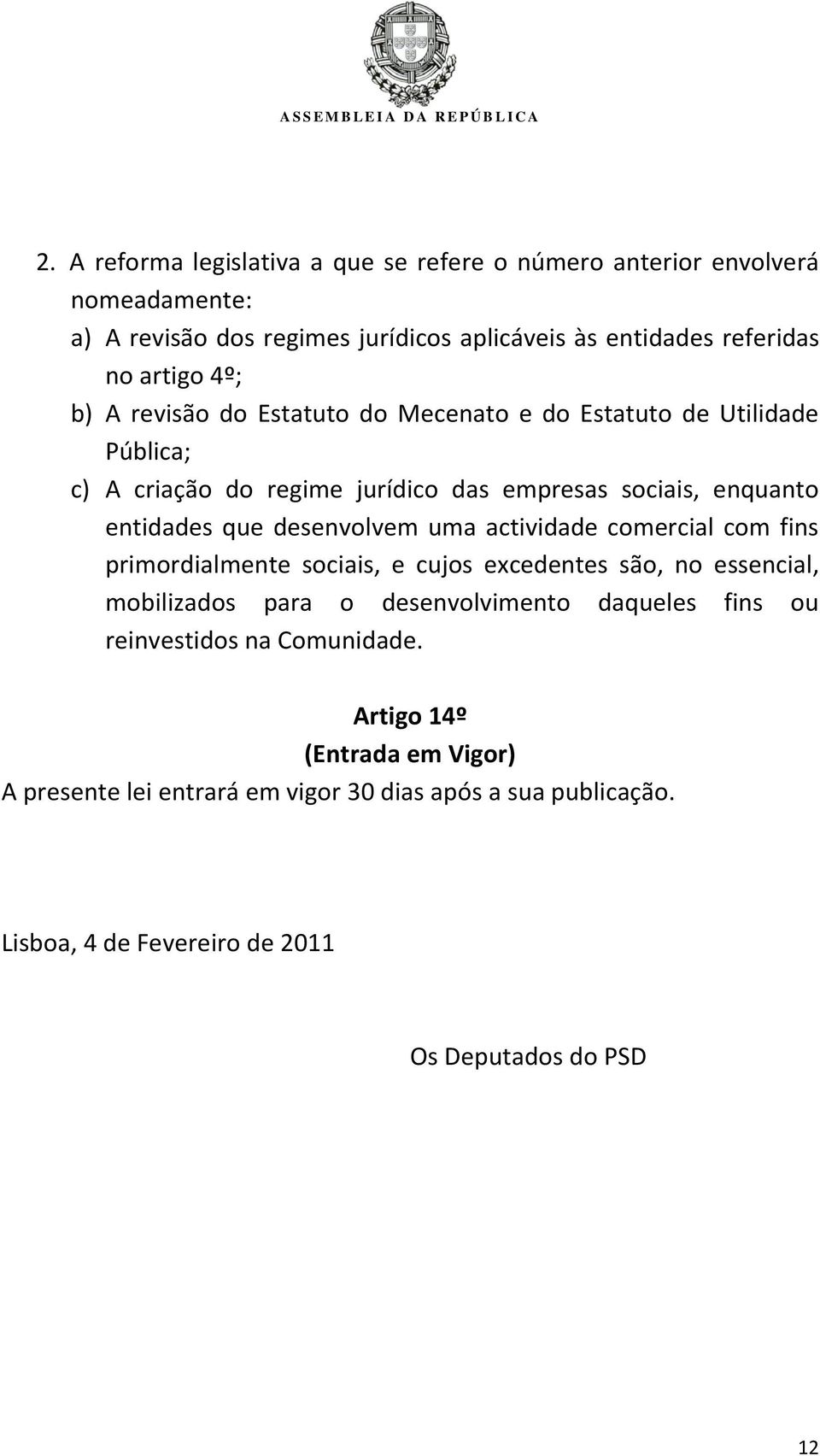 ASSEMBLEIA DA REPÚBLICA

2. A reforma legislativa a que se refere o número anterior envolverá nomeadamente:

a) A revisão dos regimes jurídicos aplicáveis às entidades referidas no artigo 4º;

b) A revisão do Estatuto do Mecenato e do Estatuto de Utilidade Pública;

c) A criação do regime jurídico das empresas sociais, enquanto entidades que desenvolvem uma actividade comercial com fins primordialmente sociais, e cujos excedentes são, no essencial, mobilizados para o desenvolvimento daqueles fins ou reinvestidos na Comunidade.

Artigo 14º
(Entrada em Vigor)
A presente lei entrará em vigor 30 dias após a sua publicação.

Lisboa, 4 de Fevereiro de 2011

Os Deputados do PSD

12